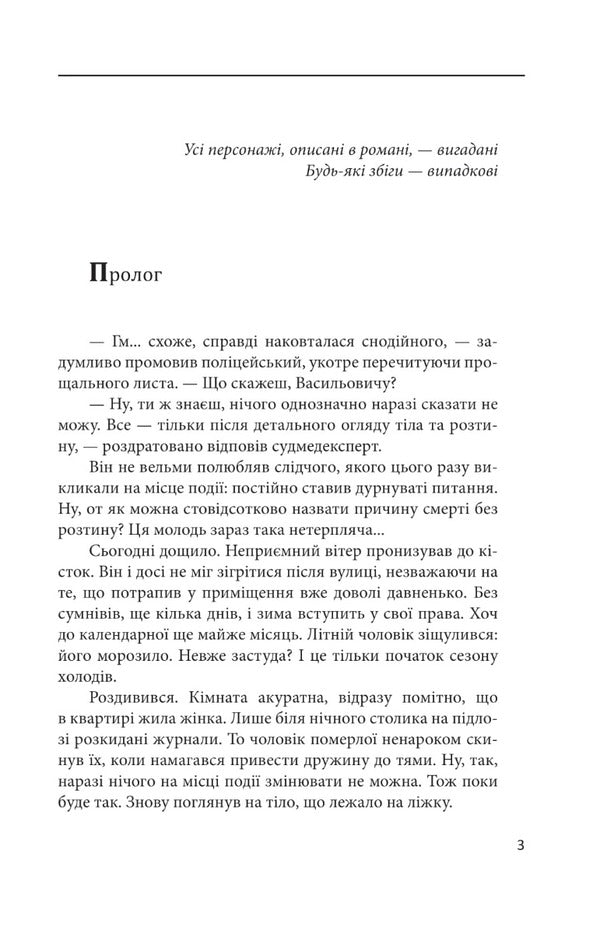 Усі персонажі, описані в романі, — вигадані
Будь-які збіги — випадкові

Пролог

— Гм... схоже, справді наковталася снодійного, — задумливо промовив поліцейський, укотре перечитуючи прощального листа. — Що скажеш, Васильовичу?

— Ну, ти ж знаєш, нічого однозначно наразі сказати не можу. Все — тільки після детального огляду тіла та розтину, — роздратовано відповів судмедексперт.

Він не вельми полюбляв слідчого, якого цього разу викликали на місце події: постійно ставив дурнуваті питання. Ну, от як можна стовідсотково назвати причину смерті без розтину? Ця молодь зараз така нетерпляча...

Сьогодні дощило. Неприємний вітер пронизував до кісток. Він і досі не міг зігрітися після вулиці, незважаючи на те, що потрапив у приміщення вже доволі давненько. Без сумнівів, ще кілька днів, і зима вступить у свої права. Хоч до календарної ще майже місяць. Літній чоловік зіщулився: його морозило. Невже застуда? І це тільки початок сезону холодів.

Роздивився. Кімната акуратна, відразу помітно, що в квартирі жила жінка. Лише біля нічного столика на підлозі розкидані журнали. То чоловік померлої ненароком скинув їх, коли намагався привести дружину до тями. Ну, так, наразі нічого на місці події змінювати не можна. Тож поки буде так. Знову поглянув на тіло, що лежало на ліжку.

3